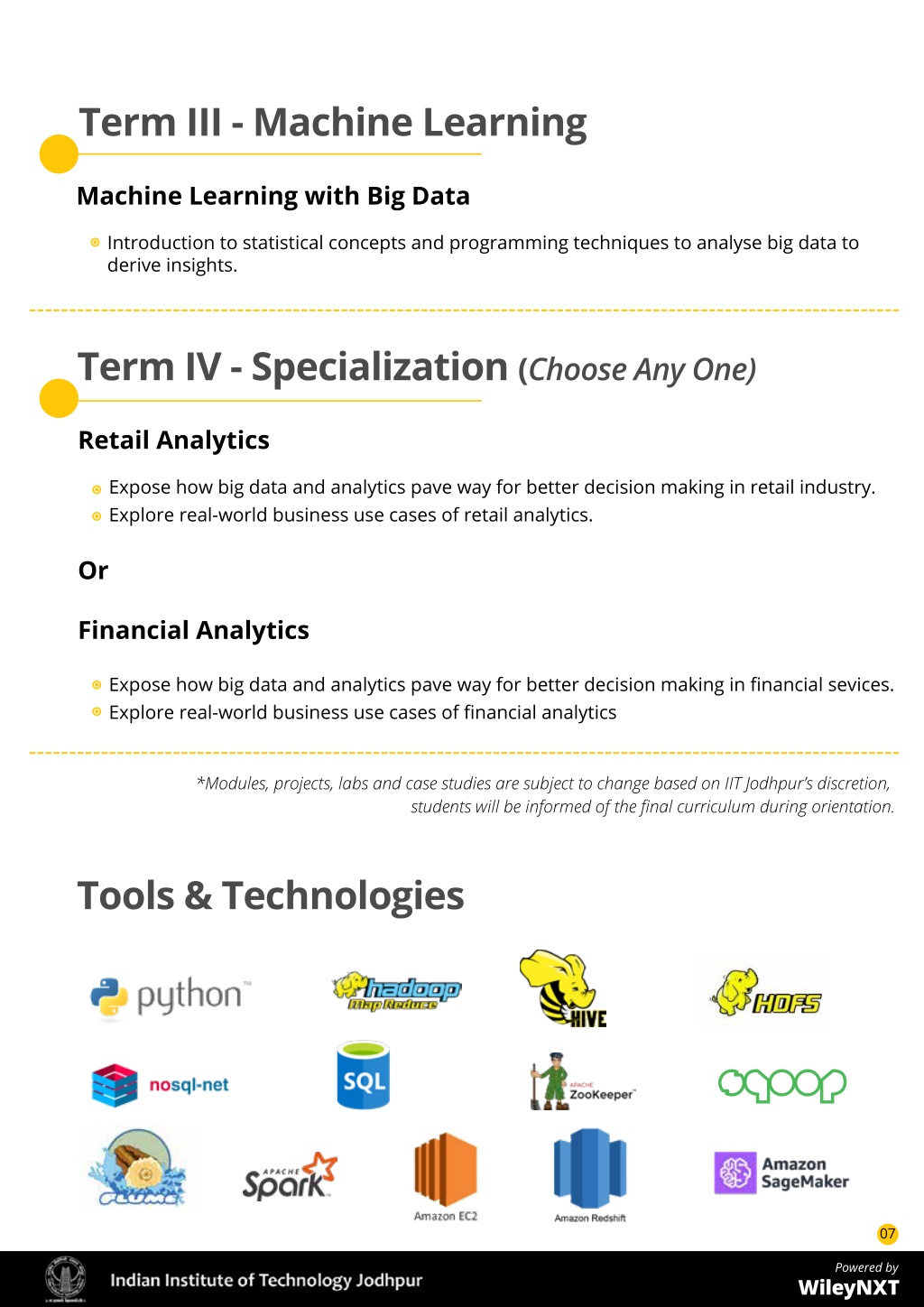 Term III - Machine Learning

Machine Learning with Big Data

Introduction to statistical concepts and programming techniques to analyse big data to derive insights.

Term IV - Specialization (Choose Any One)

Retail Analytics

Expose how big data and analytics pave way for better decision making in retail industry.
Explore real-world business use cases of retail analytics.

Or

Financial Analytics

Expose how big data and analytics pave way for better decision making in financial sevices.
Explore real-world business use cases of financial analytics

*Modules, projects, labs and case studies are subject to change based on IIT Jodhpur's discretion, students will be informed of the final curriculum during orientation.

Tools & Technologies

python

hadoop Map Reduce

HIVE

HDFS

nosql-net

SQL

APACHE ZooKeeper

sqoop

FLUME

APACHE Spark

Amazon EC2

Amazon Redshift

Amazon SageMaker

07

Indian Institute of Technology Jodhpur

Powered by WileyNXT